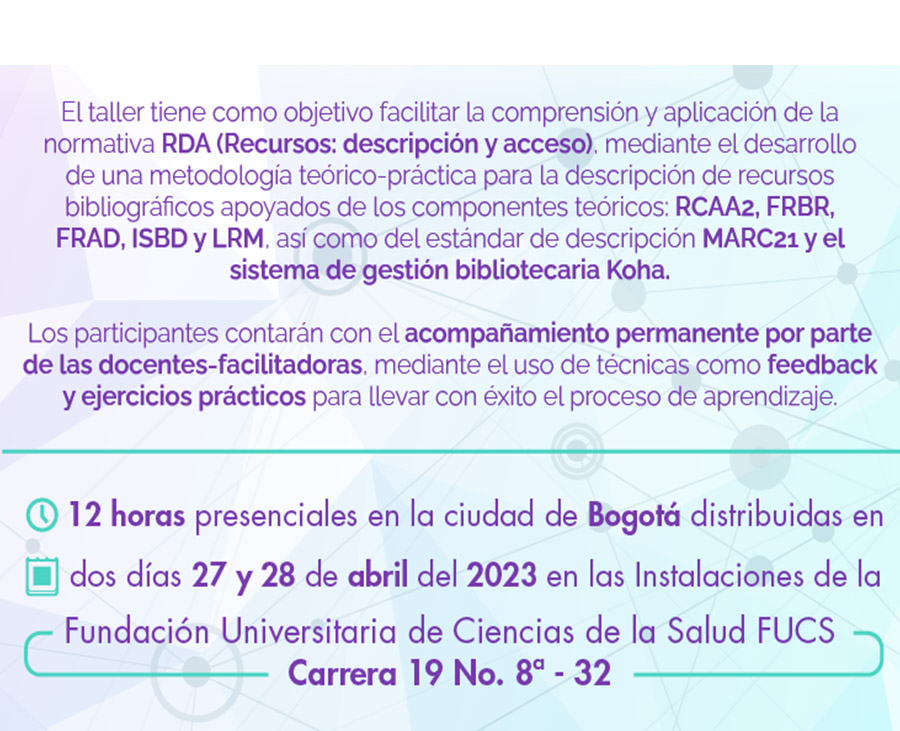 El taller tiene como objetivo facilitar la comprensión y aplicación de la normativa RDA (Recursos: descripción y acceso), mediante el desarrollo de una metodología teórico-práctica para la descripción de recursos bibliográficos apoyados de los componentes teóricos: RCAA2, FRBR, FRAD, ISBD y LRM, así como del estándar de descripción MARC21 y el sistema de gestión bibliotecaria Koha.

Los participantes contarán con el acompañamiento permanente por parte de las docentes-facilitadoras, mediante el uso de técnicas como feedback y ejercicios prácticos para llevar con éxito el proceso de aprendizaje.

12 horas presenciales en la ciudad de Bogotá distribuidas en dos días 27 y 28 de abril del 2023 en las Instalaciones de la

Fundación Universitaria de Ciencias de la Salud FUCS
Carrera 19 No. 8ª - 32